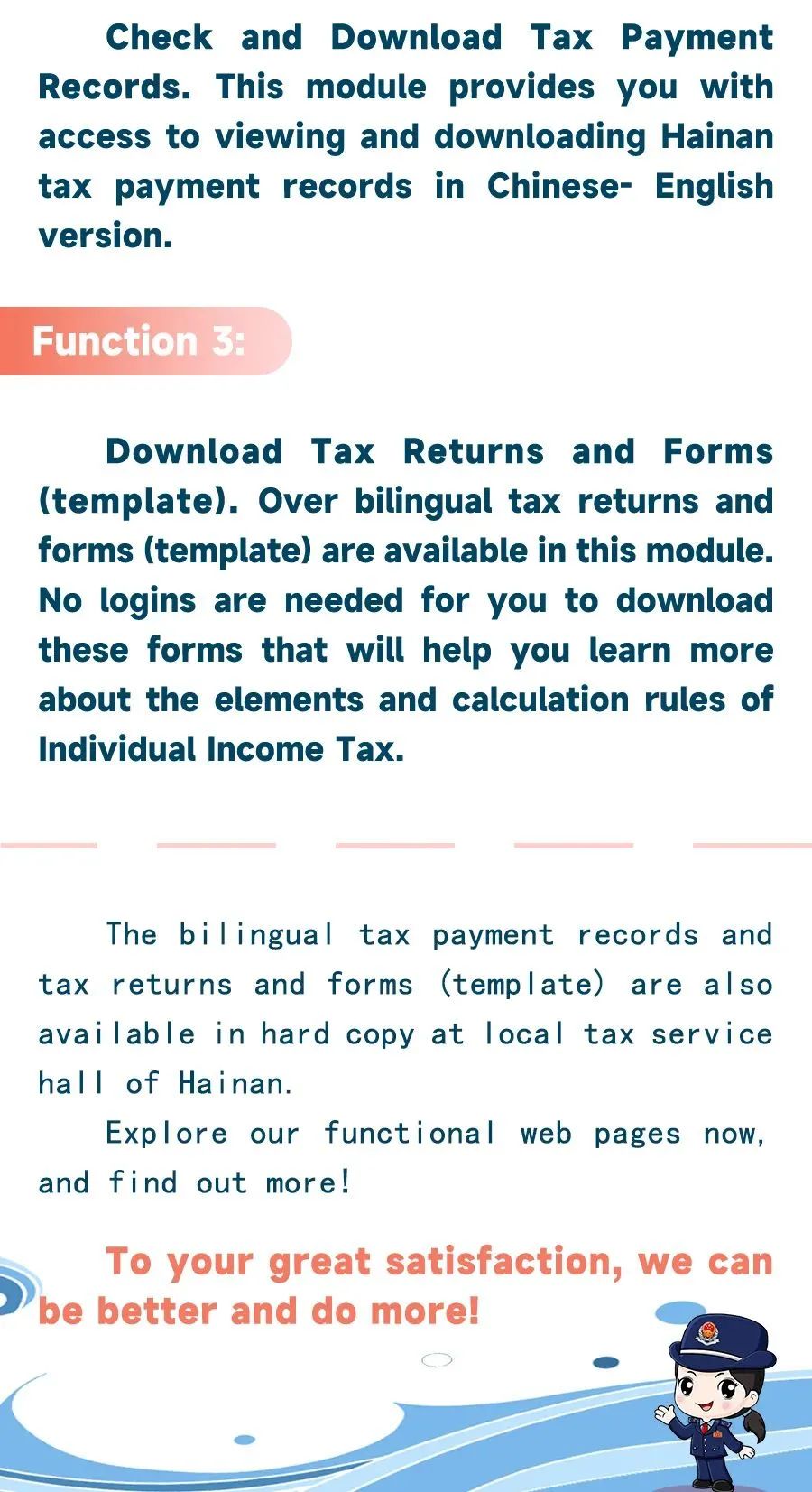 Check and Download Tax Payment Records. This module provides you with access to viewing and downloading Hainan tax payment records in Chinese- English version.

Function 3:

Download Tax Returns and Forms (template). Over bilingual tax returns and forms (template) are available in this module. No logins are needed for you to download these forms that will help you learn more about the elements and calculation rules of Individual Income Tax.

The bilingual tax payment records and tax returns and forms (template) are also available in hard copy at local tax service hall of Hainan.

Explore our functional web pages now, and find out more!

To your great satisfaction, we can be better and do more!